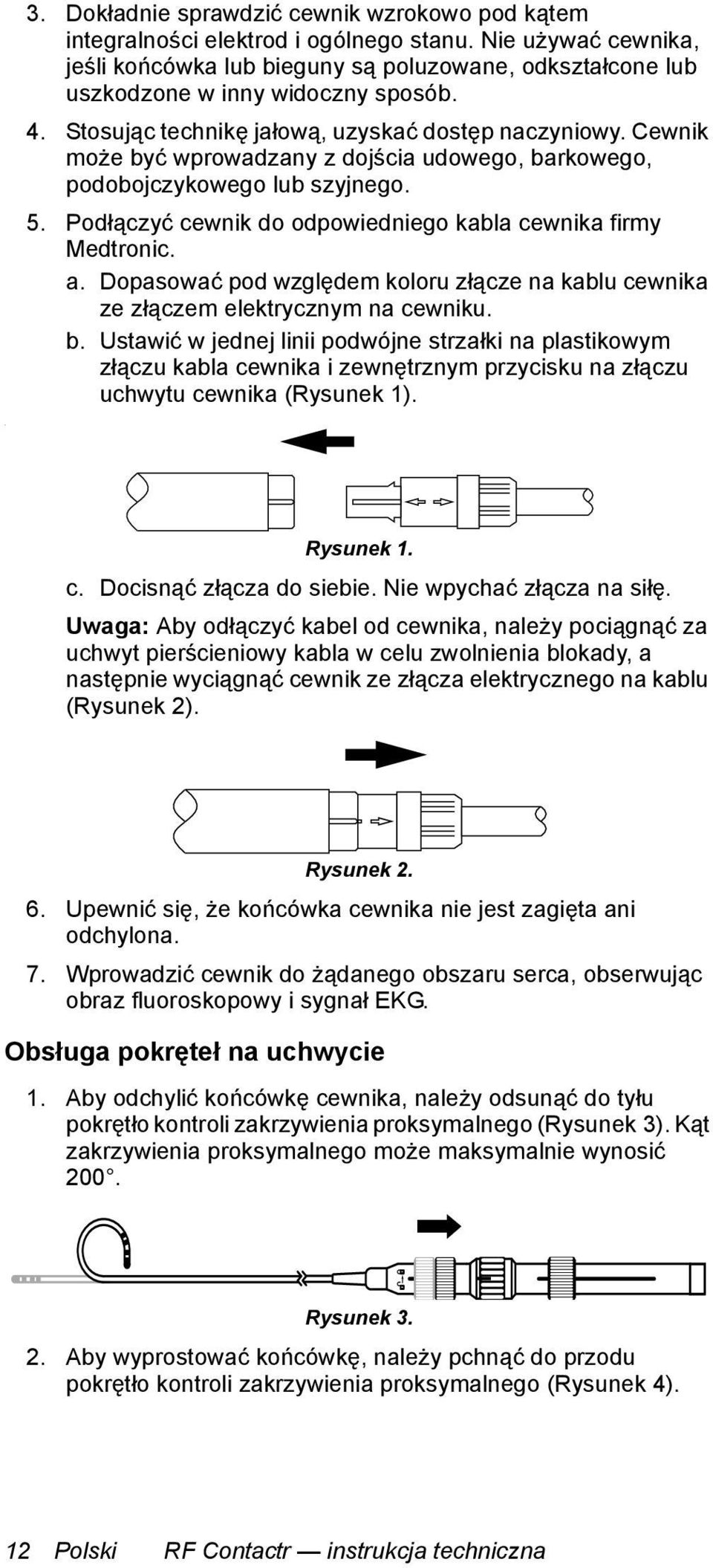 3. Dokładnie sprawdzić cewnik wzrokowo pod kątem integralności elektrod i ogólnego stanu. Nie używać cewnika, jeśli końcówka lub bieguny są poluzowane, odkształcone lub uszkodzone w inny widoczny sposób.

4. Stosując technikę jałową, uzyskać dostęp naczyniowy. Cewnik może być wprowadzany z dojścia udowego, barkowego, podobojczykowego lub szyjnego.

5. Podłączyć cewnik do odpowiedniego kabla cewnika firmy Medtronic.

a. Dopasować pod względem koloru złącze na kablu cewnika ze złączem elektrycznym na cewniku.

b. Ustawić w jednej linii podwójne strzałki na plastikowym złączu kabla cewnika i zewnętrznym przycisku na złączu uchwytu cewnika (Rysunek 1).

Rysunek 1.

c. Docisnąć złącza do siebie. Nie wpychać złącza na siłę.

Uwaga: Aby odłączyć kabel od cewnika, należy pociągnąć za uchwyt pierścieniowy kabla w celu zwolnienia blokady, a następnie wyciągnąć cewnik ze złącza elektrycznego na kablu (Rysunek 2).

Rysunek 2.

6. Upewnić się, że końcówka cewnika nie jest zagięta ani odchylona.

7. Wprowadzić cewnik do żądanego obszaru serca, obserwując obraz fluoroskopowy i sygnał EKG.

Obsługa pokręteł na uchwycie

1. Aby odchylić końcówkę cewnika, należy odsunąć do tyłu pokrętło kontroli zakrzywienia proksymalnego (Rysunek 3). Kąt zakrzywienia proksymalnego może maksymalnie wynosić 200°.

Rysunek 3.

2. Aby wyprostować końcówkę, należy pchnąć do przodu pokrętło kontroli zakrzywienia proksymalnego (Rysunek 4).

12 Polski RF Contactr — instrukcja techniczna